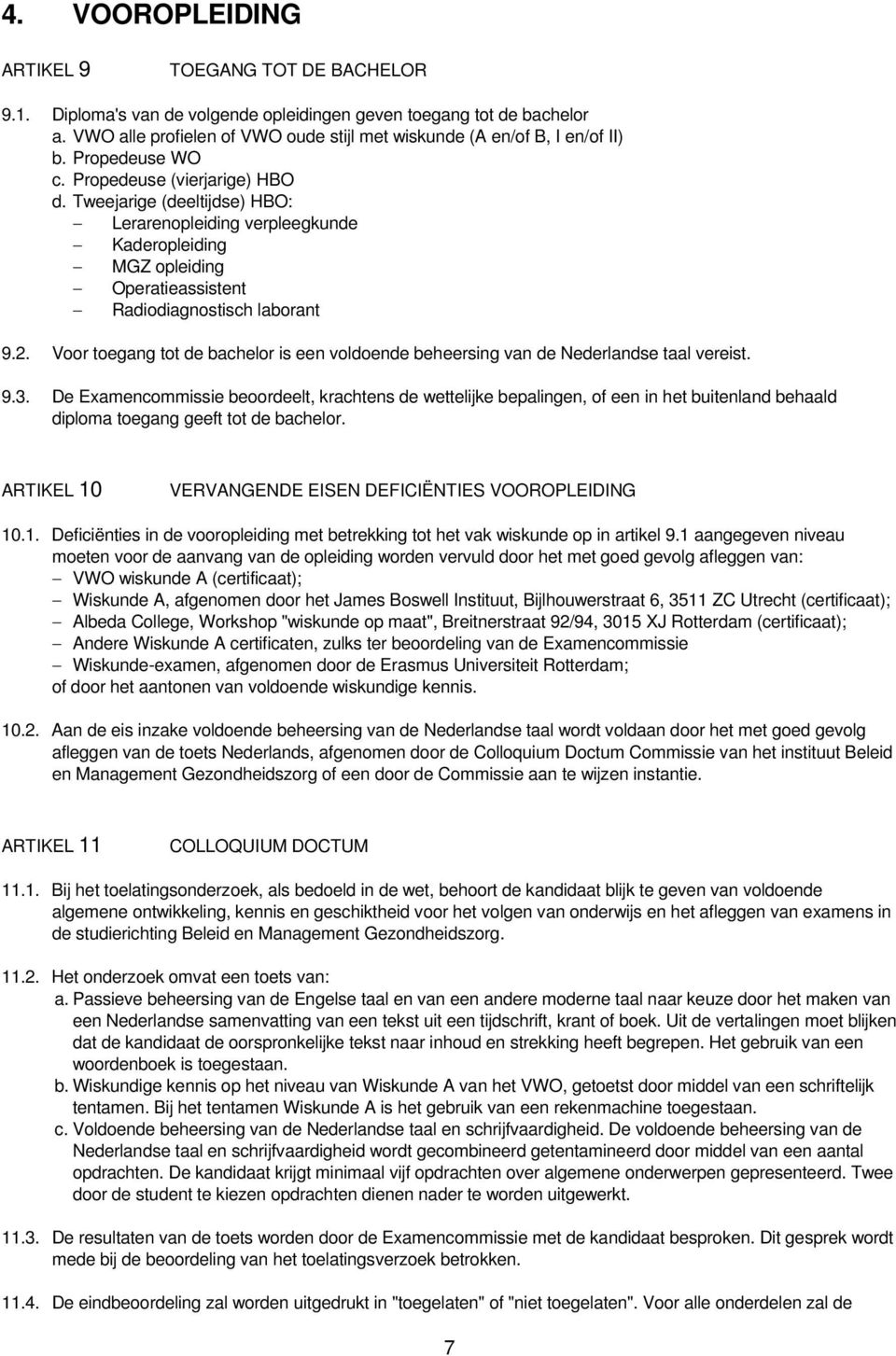 4. VOOROPLEIDING

ARTIKEL 9 TOEGANG TOT DE BACHELOR

9.1. Diploma's van de volgende opleidingen geven toegang tot de bachelor
a. VWO alle profielen of VWO oude stijl met wiskunde (A en/of B, I en/of II)
b. Propedeuse WO
c. Propedeuse (vierjarige) HBO
d. Tweejarige (deeltijdse) HBO:
– Lerarenopleiding verpleegkunde
– Kaderopleiding
– MGZ opleiding
– Operatieassistent
– Radiodiagnostisch laborant

9.2. Voor toegang tot de bachelor is een voldoende beheersing van de Nederlandse taal vereist.

9.3. De Examencommissie beoordeelt, krachtens de wettelijke bepalingen, of een in het buitenland behaald diploma toegang geeft tot de bachelor.

ARTIKEL 10 VERVANGENDE EISEN DEFICIËNTIES VOOROPLEIDING

10.1. Deficiënties in de vooropleiding met betrekking tot het vak wiskunde op in artikel 9.1 aangegeven niveau moeten voor de aanvang van de opleiding worden vervuld door het met goed gevolg afleggen van:
– VWO wiskunde A (certificaat);
– Wiskunde A, afgenomen door het James Boswell Instituut, Bijlhouwerstraat 6, 3511 ZC Utrecht (certificaat);
– Albeda College, Workshop "wiskunde op maat", Breitnerstraat 92/94, 3015 XJ Rotterdam (certificaat);
– Andere Wiskunde A certificaten, zulks ter beoordeling van de Examencommissie
– Wiskunde-examen, afgenomen door de Erasmus Universiteit Rotterdam;
of door het aantonen van voldoende wiskundige kennis.

10.2. Aan de eis inzake voldoende beheersing van de Nederlandse taal wordt voldaan door het met goed gevolg afleggen van de toets Nederlands, afgenomen door de Colloquium Doctum Commissie van het instituut Beleid en Management Gezondheidszorg of een door de Commissie aan te wijzen instantie.

ARTIKEL 11 COLLOQUIUM DOCTUM

11.1. Bij het toelatingsonderzoek, als bedoeld in de wet, behoort de kandidaat blijk te geven van voldoende algemene ontwikkeling, kennis en geschiktheid voor het volgen van onderwijs en het afleggen van examens in de studierichting Beleid en Management Gezondheidszorg.

11.2. Het onderzoek omvat een toets van:
a. Passieve beheersing van de Engelse taal en van een andere moderne taal naar keuze door het maken van een Nederlandse samenvatting van een tekst uit een tijdschrift, krant of boek. Uit de vertalingen moet blijken dat de kandidaat de oorspronkelijke tekst naar inhoud en strekking heeft begrepen. Het gebruik van een woordenboek is toegestaan.
b. Wiskundige kennis op het niveau van Wiskunde A van het VWO, getoetst door middel van een schriftelijk tentamen. Bij het tentamen Wiskunde A is het gebruik van een rekenmachine toegestaan.
c. Voldoende beheersing van de Nederlandse taal en schrijfvaardigheid. De voldoende beheersing van de Nederlandse taal en schrijfvaardigheid wordt gecombineerd getentamineerd door middel van een aantal opdrachten. De kandidaat krijgt minimaal vijf opdrachten over algemene onderwerpen gepresenteerd. Twee door de student te kiezen opdrachten dienen nader te worden uitgewerkt.

11.3. De resultaten van de toets worden door de Examencommissie met de kandidaat besproken. Dit gesprek wordt mede bij de beoordeling van het toelatingsverzoek betrokken.

11.4. De eindbeoordeling zal worden uitgedrukt in "toegelaten" of "niet toegelaten". Voor alle onderdelen zal de

7